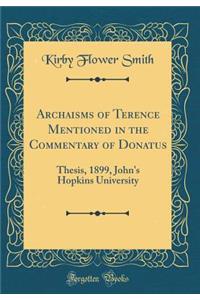 Kirby Flower Smith

Archaisms of Terence Mentioned in the Commentary of Donatus

Thesis, 1899, John's Hopkins University

Forgotten Books